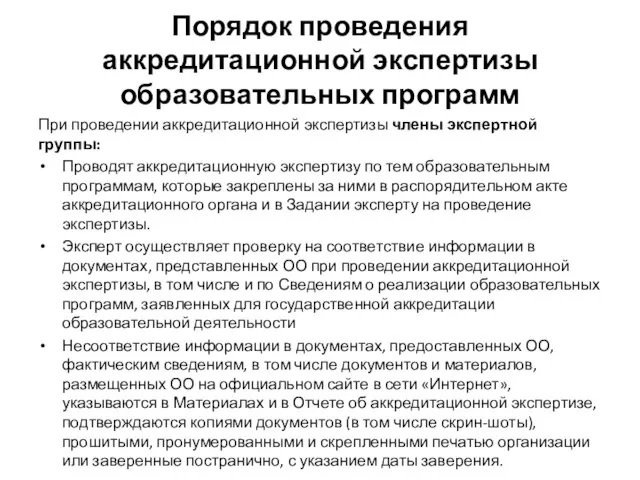 Порядок проведения аккредитационной экспертизы образовательных программ

При проведении аккредитационной экспертизы члены экспертной группы:

• Проводят аккредитационную экспертизу по тем образовательным программам, которые закреплены за ними в распорядительном акте аккредитационного органа и в Задании эксперту на проведение экспертизы.

• Эксперт осуществляет проверку на соответствие информации в документах, представленных ОО при проведении аккредитационной экспертизы, в том числе и по Сведениям о реализации образовательных программ, заявленных для государственной аккредитации образовательной деятельности

• Несоответствие информации в документах, предоставленных ОО, фактическим сведениям, в том числе документов и материалов, размещенных ОО на официальном сайте в сети «Интернет», указываются в Материалах и в Отчете об аккредитационной экспертизе, подтверждаются копиями документов (в том числе скрин-шоты), прошитыми, пронумерованными и скрепленными печатью организации или заверенные постранично, с указанием даты заверения.